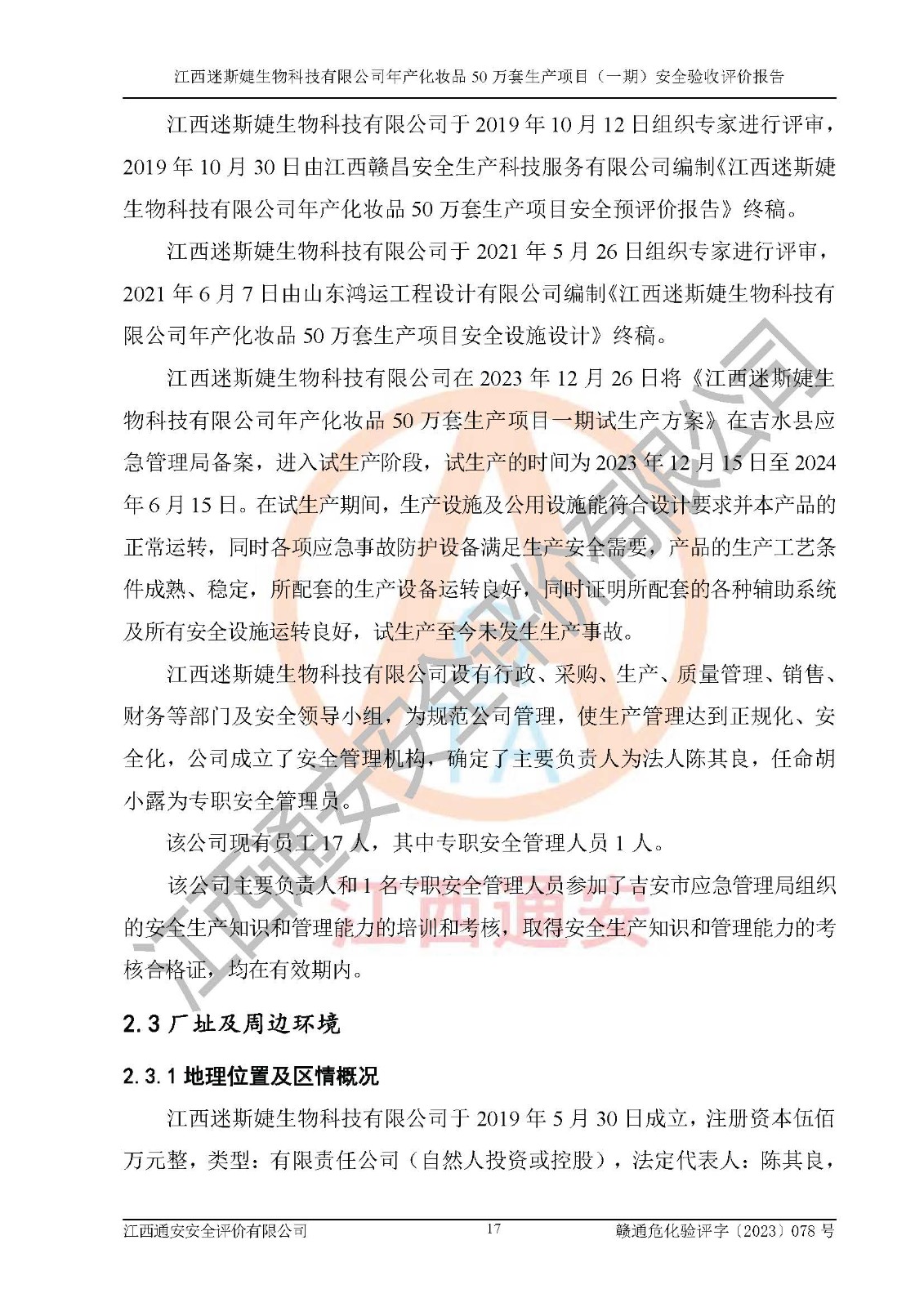 江西迷斯婕生物科技有限公司年产化妆品 50 万套生产项目（一期）安全验收评价报告

江西迷斯婕生物科技有限公司于 2019 年 10 月 12 日组织专家进行评审，2019 年 10 月 30 日由江西赣昌安全生产科技服务有限公司编制《江西迷斯婕生物科技有限公司年产化妆品 50 万套生产项目安全预评价报告》终稿。

江西迷斯婕生物科技有限公司于 2021 年 5 月 26 日组织专家进行评审，2021 年 6 月 7 日由山东鸿运工程设计有限公司编制《江西迷斯婕生物科技有限公司年产化妆品 50 万套生产项目安全设施设计》终稿。

江西迷斯婕生物科技有限公司在 2023 年 12 月 26 日将《江西迷斯婕生物科技有限公司年产化妆品 50 万套生产项目一期试生产方案》在吉水县应急管理局备案，进入试生产阶段，试生产的时间为 2023 年 12 月 15 日至 2024 年 6 月 15 日。在试生产期间，生产设施及公用设施能符合设计要求并本产品的正常运转，同时各项应急事故防护设备满足生产安全需要，产品的生产工艺条件成熟、稳定，所配套的生产设备运转良好，同时证明所配套的各种辅助系统及所有安全设施运转良好，试生产至今未发生生产事故。

江西迷斯婕生物科技有限公司设有行政、采购、生产、质量管理、销售、财务等部门及安全领导小组，为规范公司管理，使生产管理达到正规化、安全化，公司成立了安全管理机构，确定了主要负责人为法人陈其良，任命胡小露为专职安全管理员。

该公司现有员工 17 人，其中专职安全管理人员 1 人。

该公司主要负责人和 1 名专职安全管理人员参加了吉安市应急管理局组织的安全生产知识和管理能力的培训和考核，取得安全生产知识和管理能力的考核合格证，均在有效期内。

2.3 厂址及周边环境

2.3.1 地理位置及区情概况

江西迷斯婕生物科技有限公司于 2019 年 5 月 30 日成立，注册资本伍佰万元整，类型：有限责任公司（自然人投资或控股），法定代表人：陈其良，

江西通安安全评价有限公司 17 赣通危化验评字〔2023〕078 号

江西通安安全评价有限公司 江西通安